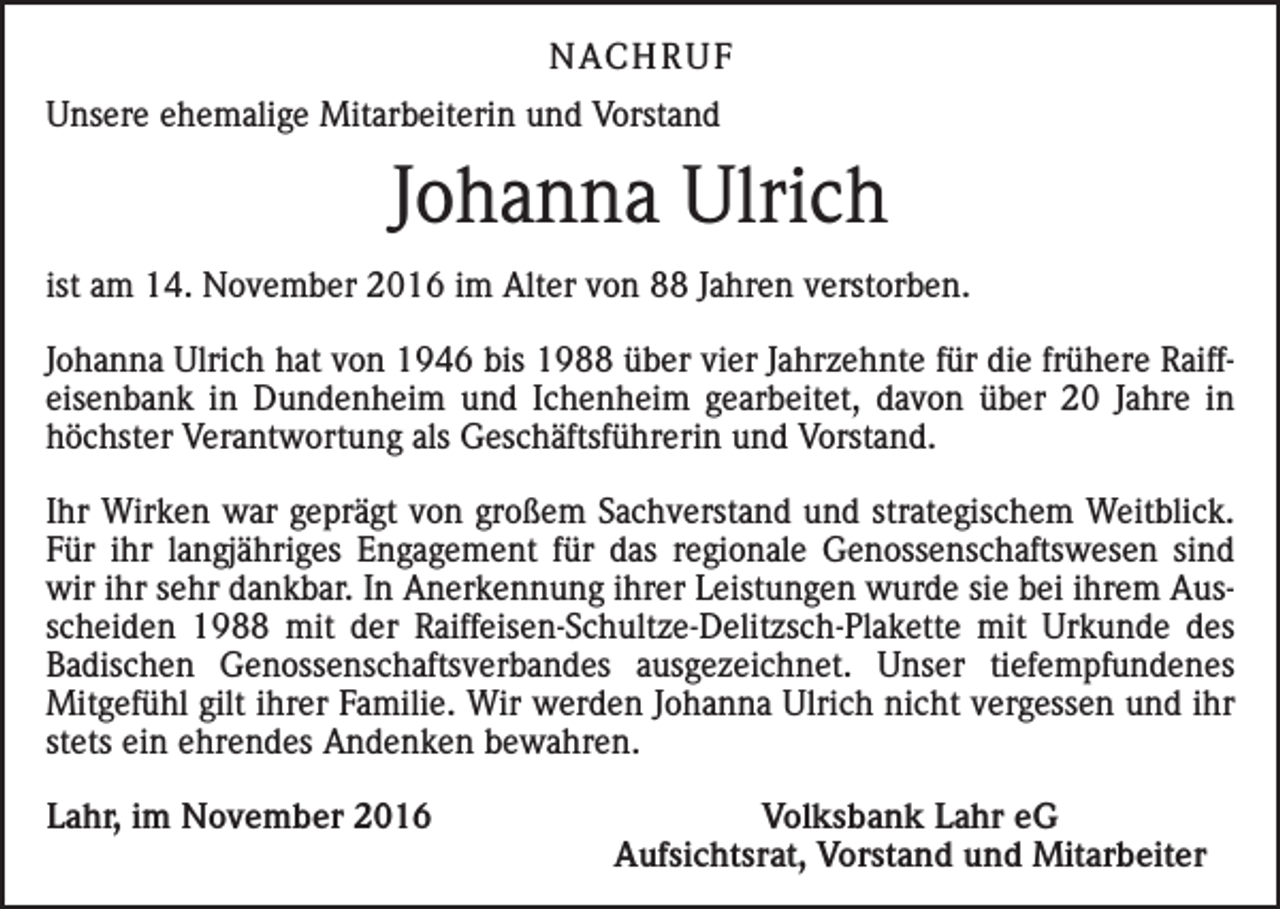 NACHRUF

Unsere ehemalige Mitarbeiterin und Vorstand

Johanna Ulrich

ist am 14. November 2016 im Alter von 88 Jahren verstorben.

Johanna Ulrich hat von 1946 bis 1988 über vier Jahrzehnte für die frühere Raiffeisenbank in Dundenheim und Ichenheim gearbeitet, davon über 20 Jahre in höchster Verantwortung als Geschäftsführerin und Vorstand.

Ihr Wirken war geprägt von großem Sachverstand und strategischem Weitblick. Für ihr langjähriges Engagement für das regionale Genossenschaftswesen sind wir ihr sehr dankbar. In Anerkennung ihrer Leistungen wurde sie bei ihrem Ausscheiden 1988 mit der Raiffeisen-Schultze-Delitzsch-Plakette mit Urkunde des Badischen Genossenschaftsverbandes ausgezeichnet. Unser tiefempfundenes Mitgefühl gilt ihrer Familie. Wir werden Johanna Ulrich nicht vergessen und ihr stets ein ehrendes Andenken bewahren.

Lahr, im November 2016

Volksbank Lahr eG
Aufsichtsrat, Vorstand und Mitarbeiter